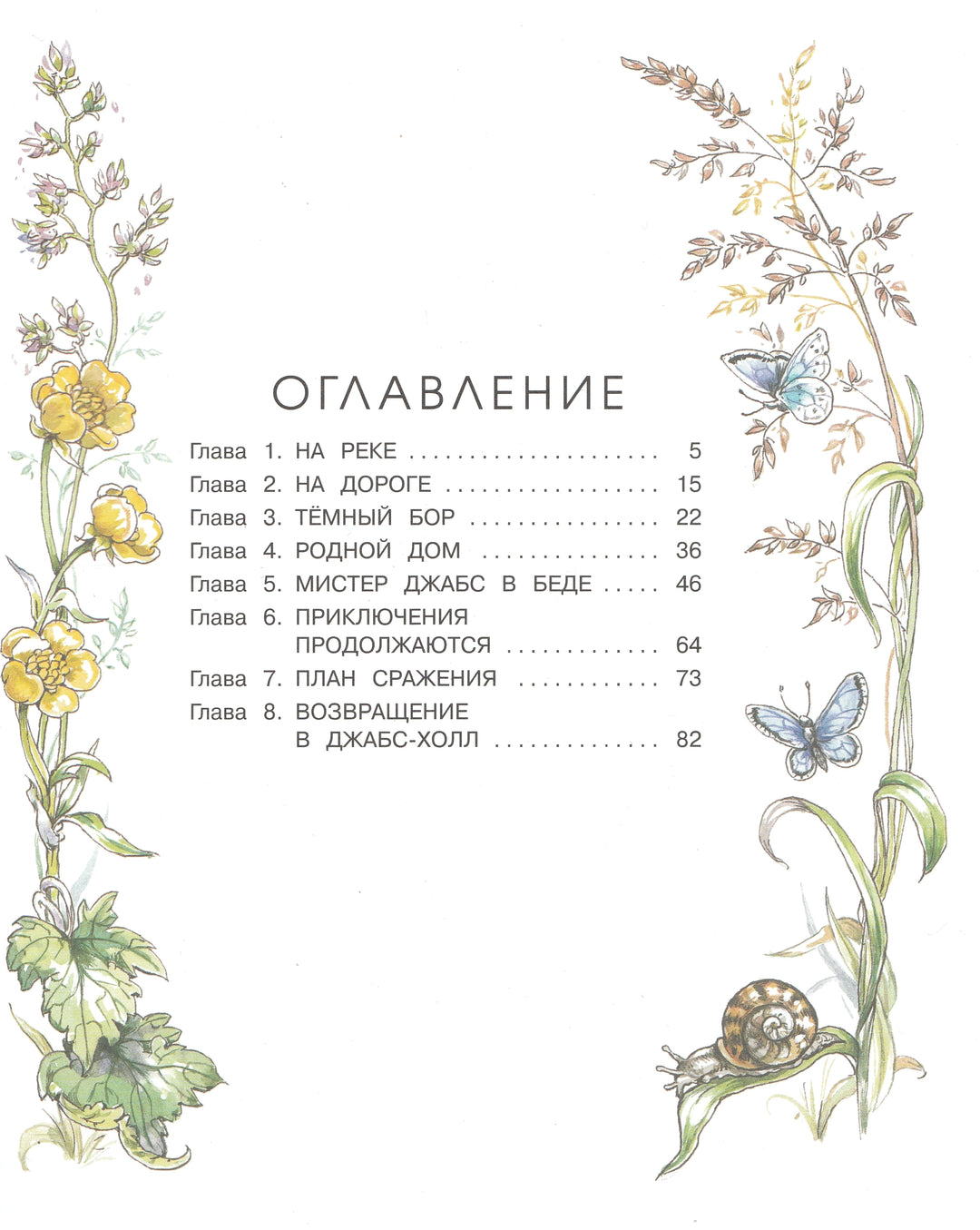 ОГЛАВЛЕНИЕ

Глава 1. НА РЕКЕ 5
Глава 2. НА ДОРОГЕ 15
Глава 3. ТЁМНЫЙ БОР 22
Глава 4. РОДНОЙ ДОМ 36
Глава 5. МИСТЕР ДЖАБС В БЕДЕ 46
Глава 6. ПРИКЛЮЧЕНИЯ ПРОДОЛЖАЮТСЯ 64
Глава 7. ПЛАН СРАЖЕНИЯ 73
Глава 8. ВОЗВРАЩЕНИЕ В ДЖАБС-ХОЛЛ 82